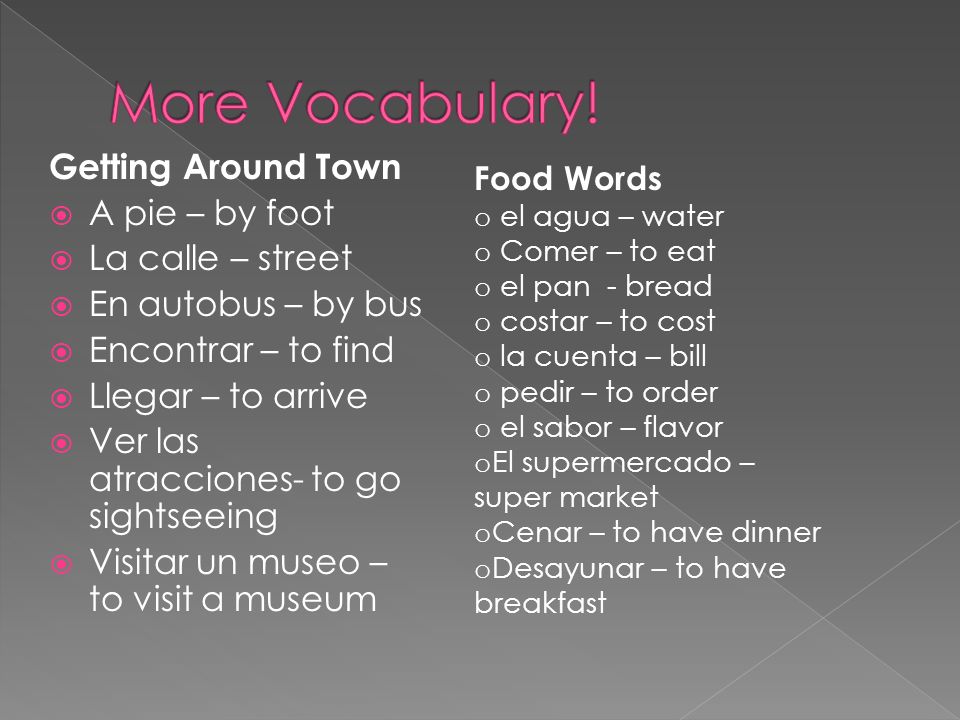 More Vocabulary!

Getting Around Town

A pie – by foot

La calle – street

En autobus – by bus

Encontrar – to find

Llegar – to arrive

Ver las atracciones- to go sightseeing

Visitar un museo – to visit a museum

Food Words

o el agua – water

o Comer – to eat

o el pan - bread

o costar – to cost

o la cuenta – bill

o pedir – to order

o el sabor – flavor

oEl supermercado – super market

oCenar – to have dinner

oDesayunar – to have breakfast